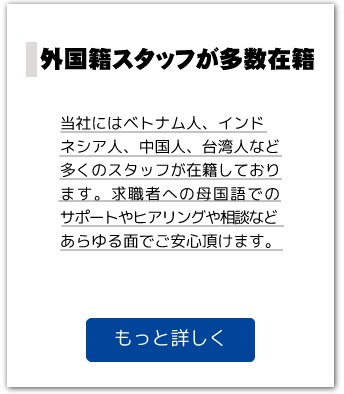 外国籍スタッフが多数在籍

当社にはベトナム人、インドネシア人、中国人、台湾人など多くのスタッフが在籍しております。求職者への母国語でのサポートやヒアリングや相談などあらゆる面でご安心頂けます。

もっと詳しく